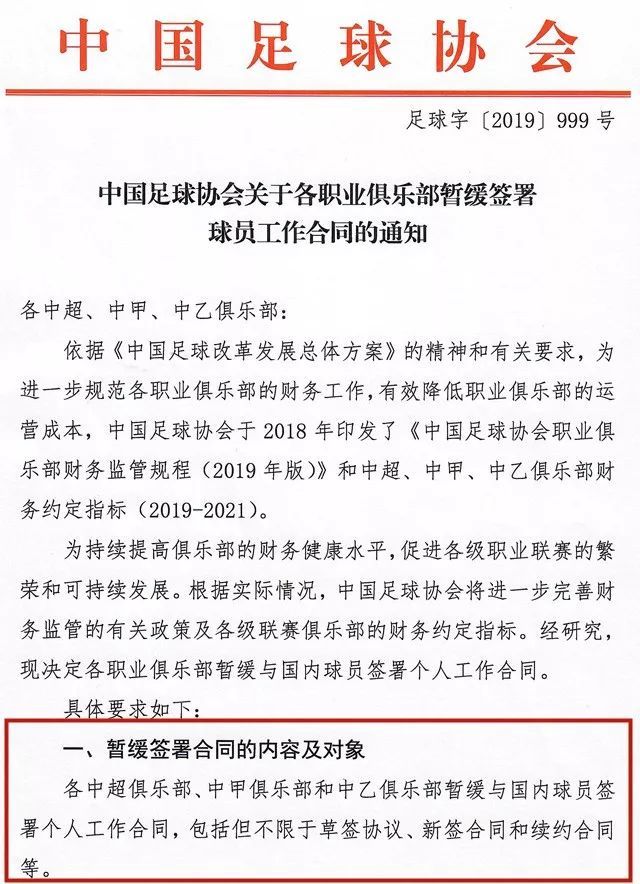 中国足球协会

足球字〔2019〕999号

中国足球协会关于各职业俱乐部暂缓签署球员工作合同的通知

各中超、中甲、中乙俱乐部：

依据《中国足球改革发展总体方案》的精神和有关要求，为进一步规范各职业俱乐部的财务工作，有效降低职业俱乐部的运营成本，中国足球协会于2018年印发了《中国足球协会职业俱乐部财务监管规程（2019年版）》和中超、中甲、中乙俱乐部财务约定指标（2019-2021）。

为持续提高俱乐部的财务健康水平，促进各级职业联赛的繁荣和可持续发展。根据实际情况，中国足球协会将进一步完善财务监管的有关政策及各级联赛俱乐部的财务约定指标。经研究，现决定各职业俱乐部暂缓与国内球员签署个人工作合同。

具体要求如下：

一、暂缓签署合同的内容及对象

各中超俱乐部、中甲俱乐部和中乙俱乐部暂缓与国内球员签署个人工作合同，包括但不限于草签协议、新签合同和续约合同等。